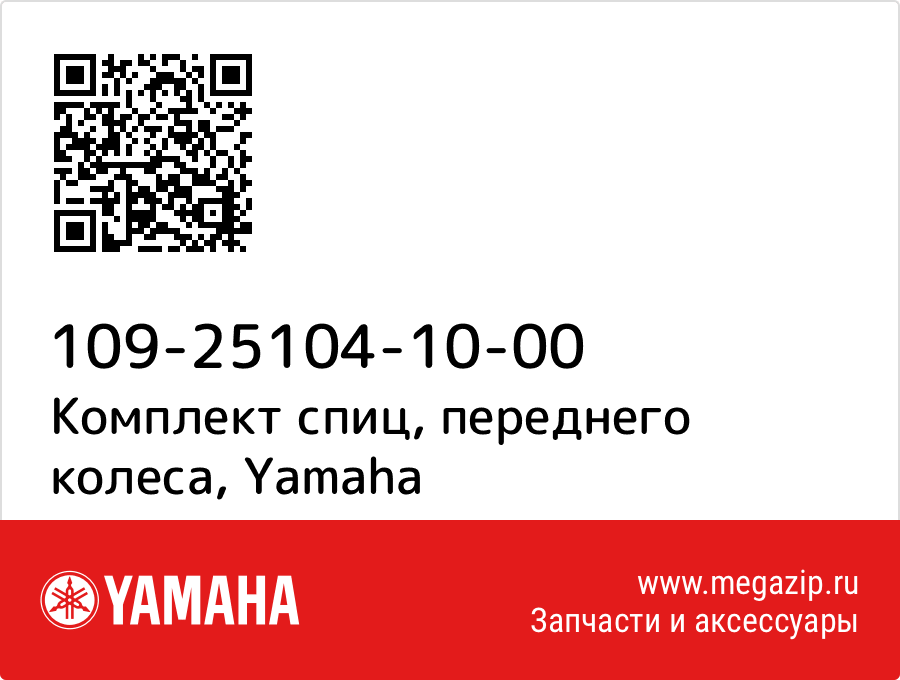 109-25104-10-00
Комплект спиц, переднего колеса, Yamaha

YAMAHA

www.megazip.ru
Запчасти и аксессуары